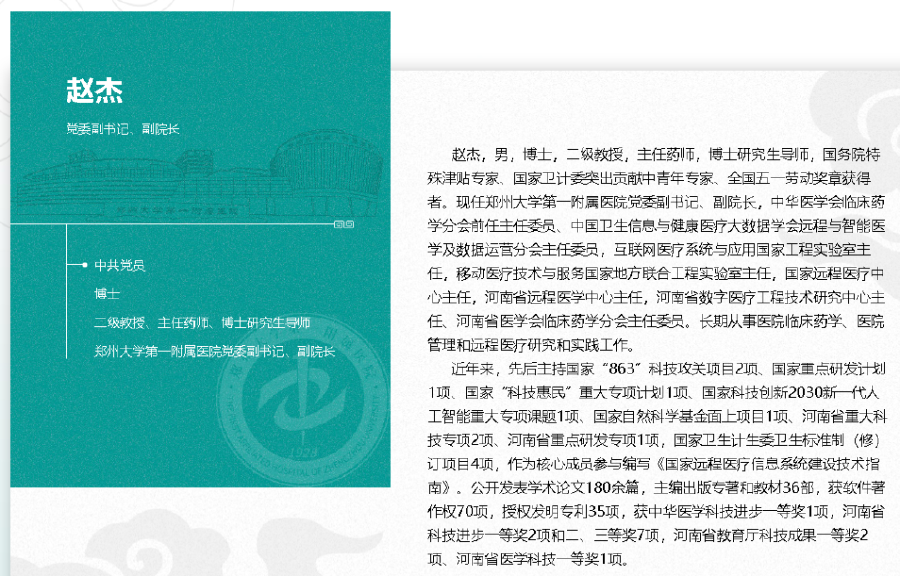 赵杰

党委副书记、副院长

中共党员
博士
二级教授、主任药师、博士研究生导师
郑州大学第一附属医院党委副书记、副院长

赵杰，男，博士，二级教授，主任药师，博士研究生导师，国务院特殊津贴专家、国家卫计委突出贡献中青年专家、全国五一劳动奖章获得者。现任郑州大学第一附属医院党委副书记、副院长，中华医学会临床药学分会前任主任委员、中国卫生信息与健康医疗大数据学会远程与智能医学及数据运营分会主任委员，互联网医疗系统与应用国家工程实验室主任，移动医疗技术与服务国家地方联合工程实验室主任，国家远程医疗中心主任，河南省远程医学中心主任，河南省数字医疗工程技术研究中心主任、河南省医学会临床药学分会主任委员。长期从事医院临床药学、医院管理和远程医疗研究和实践工作。

近年来，先后主持国家“863”科技攻关项目2项、国家重点研发计划1项、国家“科技惠民”重大专项计划1项、国家科技创新2030新一代人工智能重大专项课题1项、国家自然科学基金面上项目1项、河南省重大科技专项2项、河南省重点研发专项1项，国家卫生计生委卫生标准制（修）订项目4项，作为核心成员参与编写《国家远程医疗信息系统建设技术指南》。公开发表学术论文180余篇，主编出版专著和教材36部，获软件著作权70项，授权发明专利35项，获中华医学科技进步一等奖1项，河南省科技进步一等奖2项和二、三等奖7项，河南省教育厅科技成果一等奖2项、河南省医学科技一等奖1项。